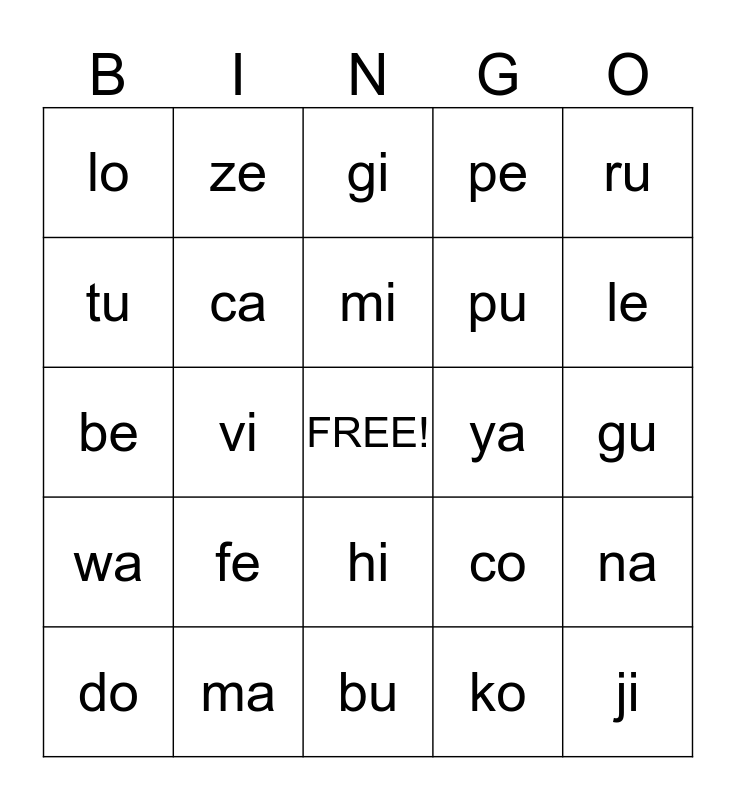 | B | I | N | G | O |
|---|---|---|---|---|
| lo | ze | gi | pe | ru |
| tu | ca | mi | pu | le |
| be | vi | FREE! | ya | gu |
| wa | fe | hi | co | na |
| do | ma | bu | ko | ji |